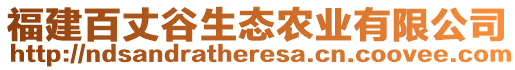 福建百丈谷生态农业有限公司
http://ndsandratheresa.cn.coovee.com